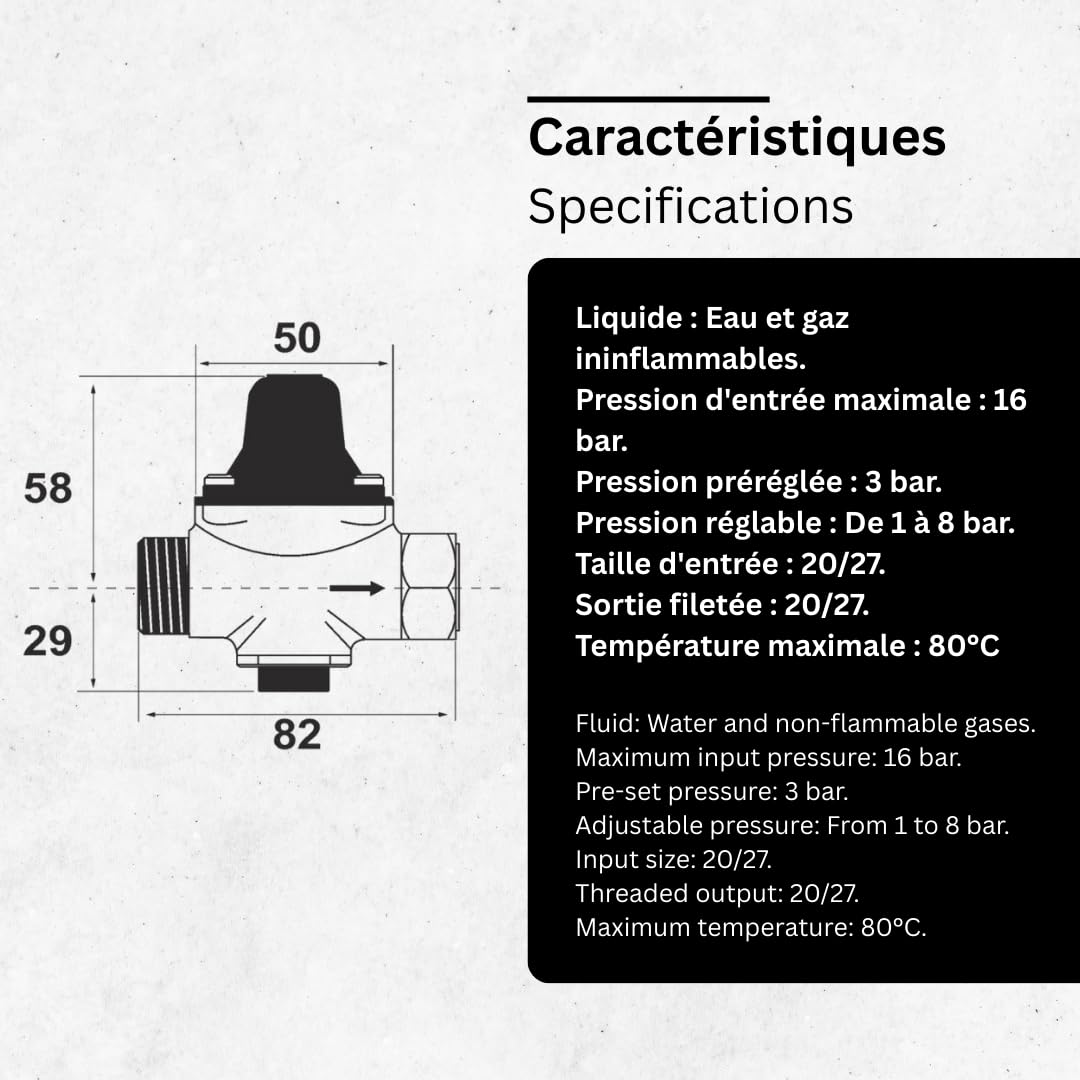 50

58

29

82

Caractéristiques
Specifications

Liquide : Eau et gaz ininflammables.
Pression d'entrée maximale : 16 bar.
Pression préréglée : 3 bar.
Pression réglable : De 1 à 8 bar.
Taille d'entrée : 20/27.
Sortie filetée : 20/27.
Température maximale : 80°C

Fluid: Water and non-flammable gases.
Maximum input pressure: 16 bar.
Pre-set pressure: 3 bar.
Adjustable pressure: From 1 to 8 bar.
Input size: 20/27.
Threaded output: 20/27.
Maximum temperature: 80°C.